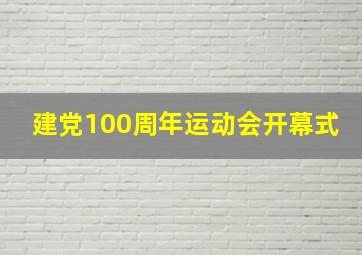 建党100周年运动会开幕式